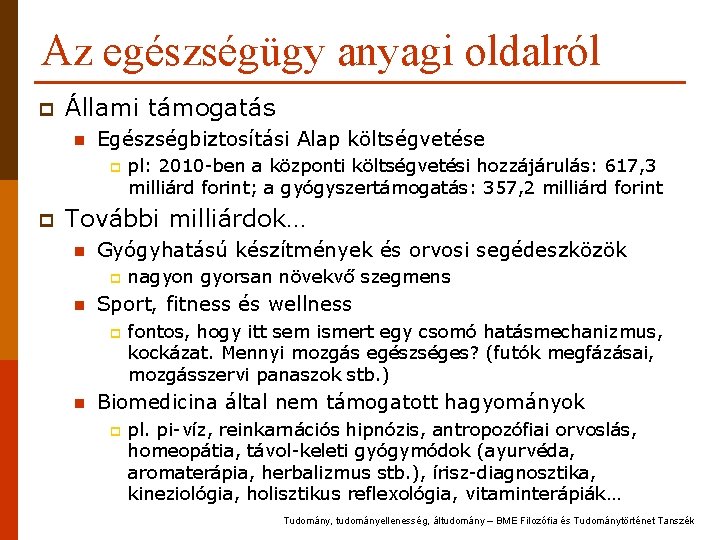 Az egészségügy anyagi oldalról

Állami támogatás

Egészségbiztosítási Alap költségvetése

pl: 2010-ben a központi költségvetési hozzájárulás: 617,3 milliárd forint; a gyógyszertámogatás: 357,2 milliárd forint

További milliárdok…

Gyógyhatású készítmények és orvosi segédeszközök

nagyon gyorsan növekvő szegmens

Sport, fitness és wellness

fontos, hogy itt sem ismert egy csomó hatásmechanizmus, kockázat. Mennyi mozgás egészséges? (futók megfázásai, mozgásszervi panaszok stb.)

Biomedicina által nem támogatott hagyományok

pl. pi-víz, reinkarnációs hipnózis, antropozófiai orvoslás, homeopátia, távol-keleti gyógymódok (ayurvéda, aromaterápia, herbalizmus stb.), írisz-diagnosztika, kineziológia, holisztikus reflexológia, vitaminterápiák…

Tudomány, tudományellenesség, áltudomány – BME Filozófia és Tudománytörténet Tanszék